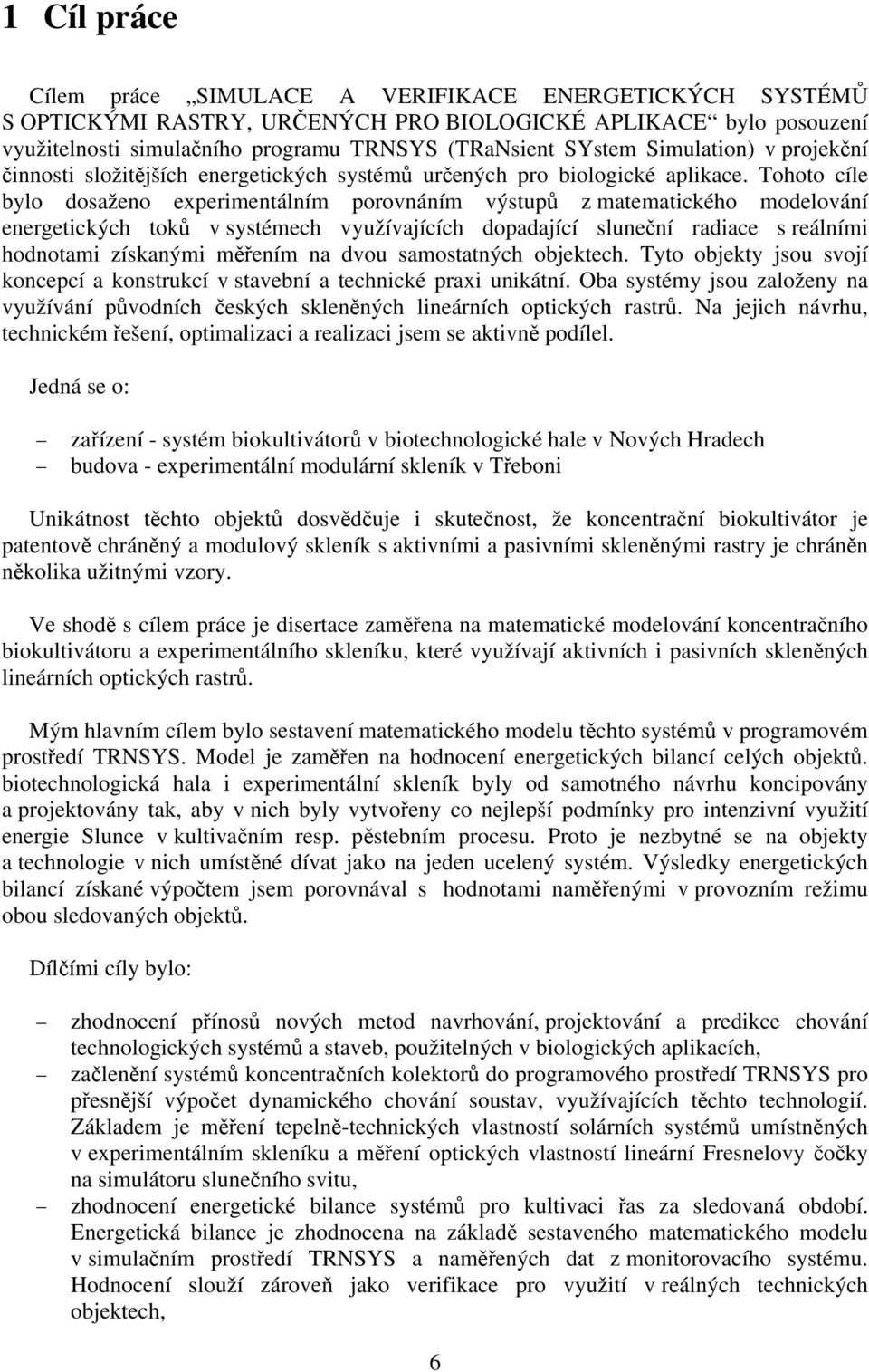 1 Cíl práce

Cílem práce „SIMULACE A VERIFIKACE ENERGETICKÝCH SYSTÉMŮ S OPTICKÝMI RASTRY, URČENÝCH PRO BIOLOGICKÉ APLIKACE“ bylo posouzení využitelnosti simulačního programu TRNSYS (TRaNsient SYstem Simulation) v projekční činnosti složitějších energetických systémů určených pro biologické aplikace. Tohoto cíle bylo dosaženo experimentálním porovnáním výstupů z matematického modelování energetických toků v systémech využívajících dopadající sluneční radiace s reálními hodnotami získanými měřením na dvou samostatných objektech. Tyto objekty jsou svojí koncepcí a konstrukcí v stavební a technické praxi unikátní. Oba systémy jsou založeny na využívání původních českých skleněných lineárních optických rastrů. Na jejich návrhu, technickém řešení, optimalizaci a realizaci jsem se aktivně podílel.

Jedná se o:

– zařízení - systém biokultivátorů v biotechnologické hale v Nových Hradech
– budova - experimentální modulární skleník v Třeboni

Unikátnost těchto objektů dosvědčuje i skutečnost, že koncentrační biokultivátor je patentově chráněný a modulový skleník s aktivními a pasivními skleněnými rastry je chráněn několika užitnými vzory.

Ve shodě s cílem práce je disertace zaměřena na matematické modelování koncentračního biokultivátoru a experimentálního skleníku, které využívají aktivních i pasivních skleněných lineárních optických rastrů.

Mým hlavním cílem bylo sestavení matematického modelu těchto systémů v programovém prostředí TRNSYS. Model je zaměřen na hodnocení energetických bilancí celých objektů. biotechnologická hala i experimentální skleník byly od samotného návrhu koncipovány a projektovány tak, aby v nich byly vytvořeny co nejlepší podmínky pro intenzivní využití energie Slunce v kultivačním resp. pěstebním procesu. Proto je nezbytné se na objekty a technologie v nich umístěné dívat jako na jeden ucelený systém. Výsledky energetických bilancí získané výpočtem jsem porovnával s hodnotami naměřenými v provozním režimu obou sledovaných objektů.

Dílčími cíly bylo:

– zhodnocení přínosů nových metod navrhování, projektování a predikce chování technologických systémů a staveb, použitelných v biologických aplikacích,
– začlenění systémů koncentračních kolektorů do programového prostředí TRNSYS pro přesnější výpočet dynamického chování soustav, využívajících těchto technologií. Základem je měření tepelně-technických vlastností solárních systémů umístěných v experimentálním skleníku a měření optických vlastností lineární Fresnelovy čočky na simulátoru slunečního svitu,
– zhodnocení energetické bilance systémů pro kultivaci řas za sledovaná období. Energetická bilance je zhodnocena na základě sestaveného matematického modelu v simulačním prostředí TRNSYS a naměřených dat z monitorovacího systému. Hodnocení slouží zároveň jako verifikace pro využití v reálných technických objektech,

6